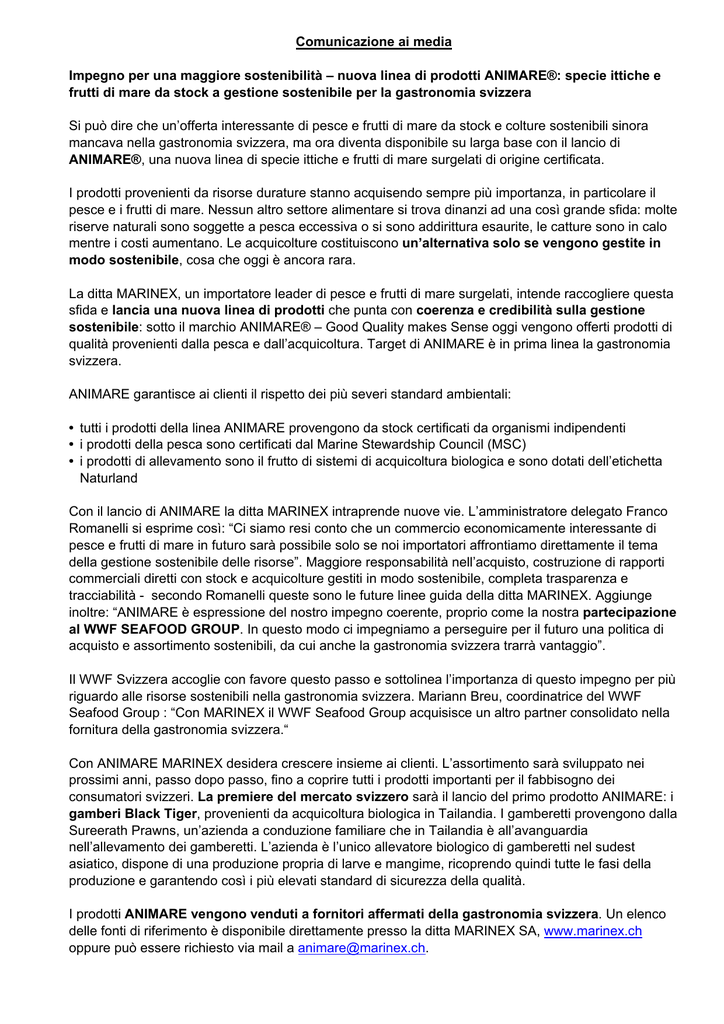 Comunicazione ai media

Impegno per una maggiore sostenibilità – nuova linea di prodotti ANIMARE®: specie ittiche e frutti di mare da stock a gestione sostenibile per la gastronomia svizzera

Si può dire che un'offerta interessante di pesce e frutti di mare da stock e colture sostenibili sinora mancava nella gastronomia svizzera, ma ora diventa disponibile su larga base con il lancio di ANIMARE®, una nuova linea di specie ittiche e frutti di mare surgelati di origine certificata.

I prodotti provenienti da risorse durature stanno acquisendo sempre più importanza, in particolare il pesce e i frutti di mare. Nessun altro settore alimentare si trova dinanzi ad una così grande sfida: molte riserve naturali sono soggette a pesca eccessiva o si sono addirittura esaurite, le catture sono in calo mentre i costi aumentano. Le acquicolture costituiscono un'alternativa solo se vengono gestite in modo sostenibile, cosa che oggi è ancora rara.

La ditta MARINEX, un importatore leader di pesce e frutti di mare surgelati, intende raccogliere questa sfida e lancia una nuova linea di prodotti che punta con coerenza e credibilità sulla gestione sostenibile: sotto il marchio ANIMARE® – Good Quality makes Sense oggi vengono offerti prodotti di qualità provenienti dalla pesca e dall'acquicoltura. Target di ANIMARE è in prima linea la gastronomia svizzera.

ANIMARE garantisce ai clienti il rispetto dei più severi standard ambientali:

• tutti i prodotti della linea ANIMARE provengono da stock certificati da organismi indipendenti
• i prodotti della pesca sono certificati dal Marine Stewardship Council (MSC)
• i prodotti di allevamento sono il frutto di sistemi di acquicoltura biologica e sono dotati dell'etichetta Naturland

Con il lancio di ANIMARE la ditta MARINEX intraprende nuove vie. L'amministratore delegato Franco Romanelli si esprime così: "Ci siamo resi conto che un commercio economicamente interessante di pesce e frutti di mare in futuro sarà possibile solo se noi importatori affrontiamo direttamente il tema della gestione sostenibile delle risorse". Maggiore responsabilità nell'acquisto, costruzione di rapporti commerciali diretti con stock e acquicolture gestiti in modo sostenibile, completa trasparenza e tracciabilità - secondo Romanelli queste sono le future linee guida della ditta MARINEX. Aggiunge inoltre: "ANIMARE è espressione del nostro impegno coerente, proprio come la nostra partecipazione al WWF SEAFOOD GROUP. In questo modo ci impegniamo a perseguire per il futuro una politica di acquisto e assortimento sostenibili, da cui anche la gastronomia svizzera trarrà vantaggio".

Il WWF Svizzera accoglie con favore questo passo e sottolinea l'importanza di questo impegno per più riguardo alle risorse sostenibili nella gastronomia svizzera. Mariann Breu, coordinatrice del WWF Seafood Group : "Con MARINEX il WWF Seafood Group acquisisce un altro partner consolidato nella fornitura della gastronomia svizzera."

Con ANIMARE MARINEX desidera crescere insieme ai clienti. L'assortimento sarà sviluppato nei prossimi anni, passo dopo passo, fino a coprire tutti i prodotti importanti per il fabbisogno dei consumatori svizzeri. La premiere del mercato svizzero sarà il lancio del primo prodotto ANIMARE: i gamberi Black Tiger, provenienti da acquicoltura biologica in Tailandia. I gamberetti provengono dalla Sureerath Prawns, un'azienda a conduzione familiare che in Tailandia è all'avanguardia nell'allevamento dei gamberetti. L'azienda è l'unico allevatore biologico di gamberetti nel sudest asiatico, dispone di una produzione propria di larve e mangime, ricoprendo quindi tutte le fasi della produzione e garantendo così i più elevati standard di sicurezza della qualità.

I prodotti ANIMARE vengono venduti a fornitori affermati della gastronomia svizzera. Un elenco delle fonti di riferimento è disponibile direttamente presso la ditta MARINEX SA, www.marinex.ch oppure può essere richiesto via mail a animare@marinex.ch.